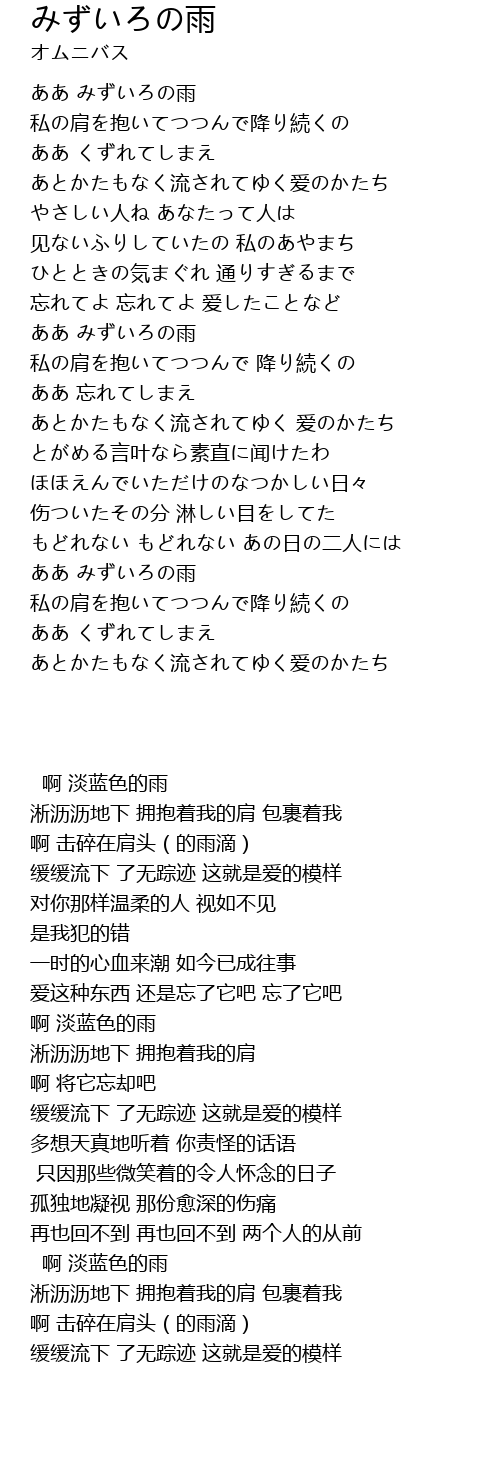 みずいろの雨
オムニバス

ああ みずいろの雨
私の肩を抱いてつつんで降り続くの
ああ くずれてしまえ
あとかたもなく流されてゆく爱のかたち
やさしい人ね あなたって人は
见ないふりしていたの 私のあやまち
ひとときの気まぐれ 通りすぎるまで
忘れてよ 忘れてよ 爱したことなど
ああ みずいろの雨
私の肩を抱いてつつんで 降り続くの
ああ 忘れてしまえ
あとかたもなく流されてゆく 爱のかたち
とがめる言叶なら素直に闻けたわ
ほほえんでいただけのなつかしい日々
伤ついたその分 淋しい目をしてた
もどれない もどれない あの日の二人には
ああ みずいろの雨
私の肩を抱いてつつんで降り続くの
ああ くずれてしまえ
あとかたもなく流されてゆく爱のかたち

啊 淡蓝色的雨
淅沥沥地下 拥抱着我的肩 包裹着我
啊 击碎在肩头 ( 的雨滴 )
缓缓流下 了无踪迹 这就是爱的模样
对你那样温柔的人 视如不见
是我犯的错
一时的心血来潮 如今已成往事
爱这种东西 还是忘了它吧 忘了它吧
啊 淡蓝色的雨
淅沥沥地下 拥抱着我的肩
啊 将它忘却吧
缓缓流下 了无踪迹 这就是爱的模样
多想天真地听着 你责怪的话语
只因那些微笑着的令人怀念的日子
孤独地凝视 那份愈深的伤痛
再也回不到 再也回不到 两个人的从前
啊 淡蓝色的雨
淅沥沥地下 拥抱着我的肩 包裹着我
啊 击碎在肩头 ( 的雨滴 )
缓缓流下 了无踪迹 这就是爱的模样